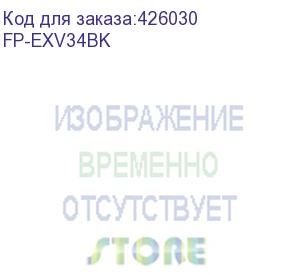 Код для заказа:426030
FP-EXV34BK

ИЗОБРАЖЕНИЕ
ВРЕМЕННО
ОТСУТСТВУЕТ
STORE